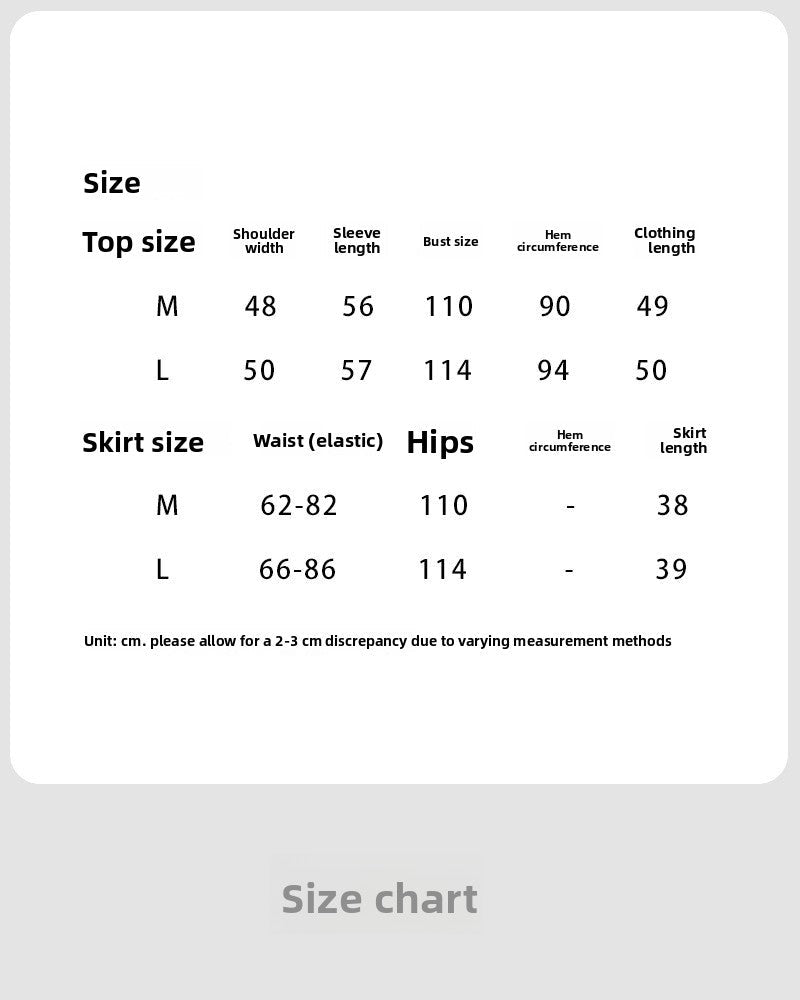 Size

| Top size | Shoulder width | Sleeve length | Bust size | Hem circumference | Clothing length |
|---|---|---|---|---|---|
| M | 48 | 56 | 110 | 90 | 49 |
| L | 50 | 57 | 114 | 94 | 50 |

| Skirt size | Waist (elastic) | Hips | Hem circumference | Skirt length |
|---|---|---|---|---|
| M | 62-82 | 110 | - | 38 |
| L | 66-86 | 114 | - | 39 |

Unit: cm. please allow for a 2-3 cm discrepancy due to varying measurement methods

Size chart